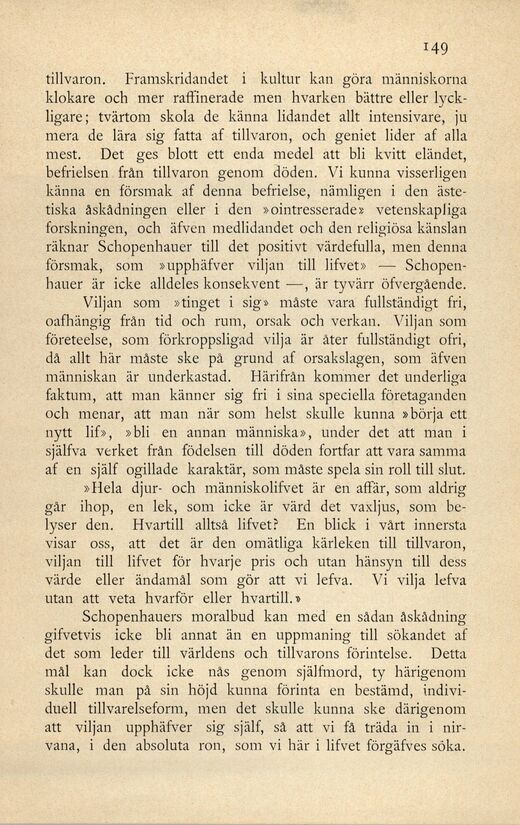 149

tillvaron. Framskridandet i kultur kan göra människorna klokare och mer raffinerade men hvarken bättre eller lyckligare; tvärtom skola de känna lidandet allt intensivare, ju mera de lära sig fatta af tillvaron, och geniet lider af alla mest. Det ges blott ett enda medel att bli kvitt eländet, befrielsen från tillvaron genom döden. Vi kunna visserligen känna en försmak af denna befrielse, nämligen i den ästetiska åskådningen eller i den »ointresserade» vetenskapliga forskningen, och äfven medlidandet och den religiösa känslan räknar Schopenhauer till det positivt värdefulla, men denna försmak, som »upphäfver viljan till lifvet» — Schopenhauer är icke alldeles konsekvent —, är tyvärr öfvergående. Viljan som »tinget i sig» måste vara fullständigt fri, oafhängig från tid och rum, orsak och verkan. Viljan som företeelse, som förkroppsligad vilja är åter fullständigt ofri, då allt här måste ske på grund af orsakslagen, som äfven människan är underkastad. Härifrån kommer det underliga faktum, att man känner sig fri i sina speciella företaganden och menar, att man när som helst skulle kunna »börja ett nytt lif», »bli en annan människa», under det att man i själfva verket från födelsen till döden fortfar att vara samma af en själf ogillade karaktär, som måste spela sin roll till slut.

»Hela djur- och människolifvet är en affär, som aldrig går ihop, en lek, som icke är värd det vaxljus, som belyser den. Hvartill alltså lifvet? En blick i vårt innersta visar oss, att det är den omätliga kärleken till tillvaron, viljan till lifvet för hvarje pris och utan hänsyn till dess värde eller ändamål som gör att vi lefva. Vi vilja lefva utan att veta hvarför eller hvartill.»

Schopenhauers moralbud kan med en sådan åskådning gifvetvis icke bli annat än en uppmaning till sökandet af det som leder till världens och tillvarons förintelse. Detta mål kan dock icke nås genom själfmord, ty härigenom skulle man på sin höjd kunna förinta en bestämd, individuell tillvarelseform, men det skulle kunna ske därigenom att viljan upphäfver sig själf, så att vi få träda in i nirvana, i den absoluta ron, som vi här i lifvet förgäfves söka.